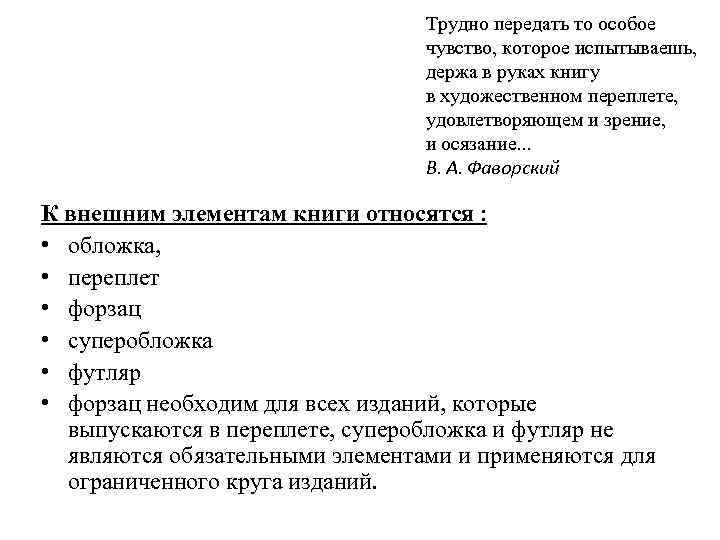 Трудно передать то особое чувство, которое испытываешь, держа в руках книгу в художественном переплете, удовлетворяющем и зрение, и осязание...
В. А. Фаворский

К внешним элементам книги относятся :
• обложка,
• переплет
• форзац
• суперобложка
• футляр
• форзац необходим для всех изданий, которые выпускаются в переплете, суперобложка и футляр не являются обязательными элементами и применяются для ограниченного круга изданий.